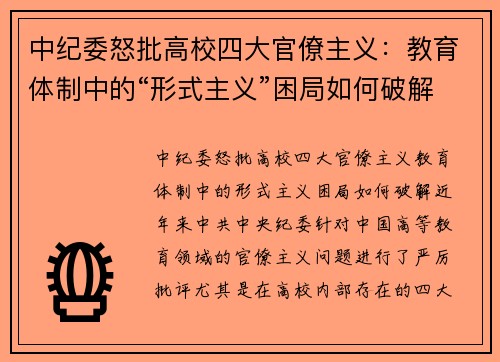 中纪委怒批高校四大官僚主义：教育体制中的“形式主义”困局如何破解

中纪委怒批高校四大官僚主义教育体制中的形式主义困局如何破解近年来中共中央纪委针对中国高等教育领域的官僚主义问题进行了严厉批评尤其是在高校内部存在的四大